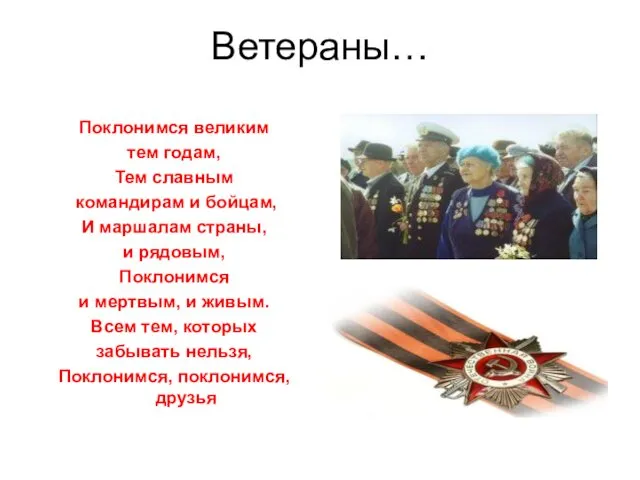 Ветераны…

Поклонимся великим
тем годам,
Тем славным
командирам и бойцам,
И маршалам страны,
и рядовым,
Поклонимся
и мертвым, и живым.
Всем тем, которых
забывать нельзя,
Поклонимся, поклонимся,
друзья

ОТЕЧЕСТВЕННАЯ ВОЙНА